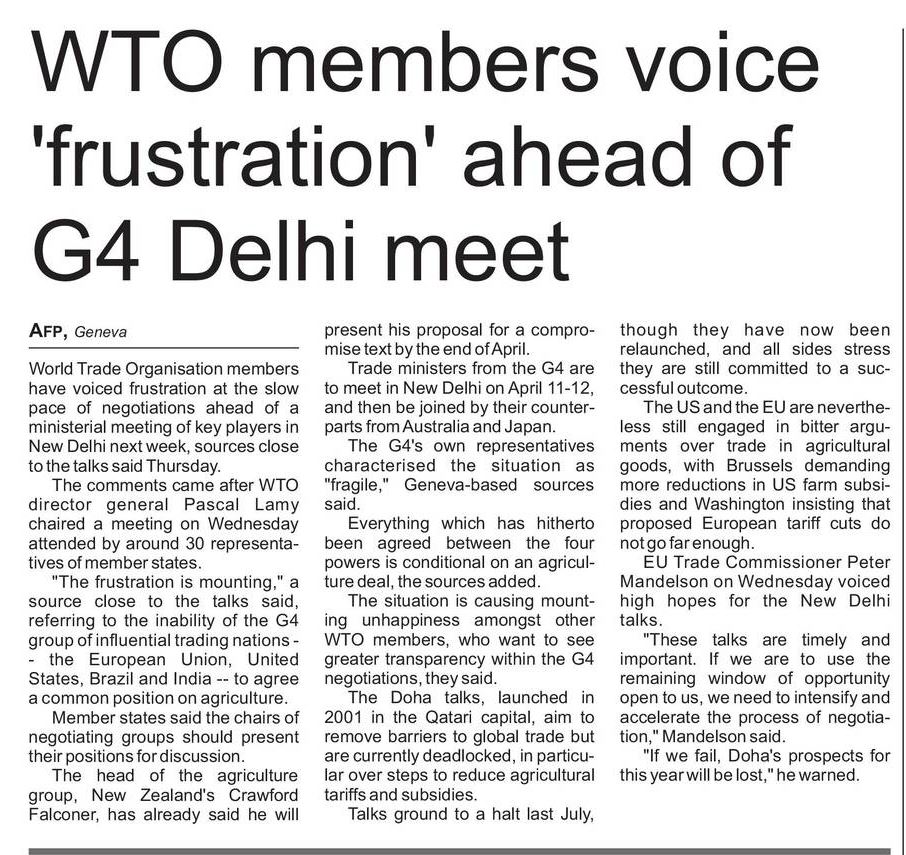 WTO members voice 'frustration' ahead of G4 Delhi meet

AFP, Geneva

World Trade Organisation members have voiced frustration at the slow pace of negotiations ahead of a ministerial meeting of key players in New Delhi next week, sources close to the talks said Thursday.

The comments came after WTO director general Pascal Lamy chaired a meeting on Wednesday attended by around 30 representatives of member states.

"The frustration is mounting," a source close to the talks said, referring to the inability of the G4 group of influential trading nations -- the European Union, United States, Brazil and India -- to agree a common position on agriculture.

Member states said the chairs of negotiating groups should present their positions for discussion.

The head of the agriculture group, New Zealand's Crawford Falconer, has already said he will present his proposal for a compromise text by the end of April.

Trade ministers from the G4 are to meet in New Delhi on April 11-12, and then be joined by their counterparts from Australia and Japan.

The G4's own representatives characterised the situation as "fragile," Geneva-based sources said.

Everything which has hitherto been agreed between the four powers is conditional on an agriculture deal, the sources added.

The situation is causing mounting unhappiness amongst other WTO members, who want to see greater transparency within the G4 negotiations, they said.

The Doha talks, launched in 2001 in the Qatari capital, aim to remove barriers to global trade but are currently deadlocked, in particular over steps to reduce agricultural tariffs and subsidies.

Talks ground to a halt last July, though they have now been relaunched, and all sides stress they are still committed to a successful outcome.

The US and the EU are nevertheless still engaged in bitter arguments over trade in agricultural goods, with Brussels demanding more reductions in US farm subsidies and Washington insisting that proposed European tariff cuts do not go far enough.

EU Trade Commissioner Peter Mandelson on Wednesday voiced high hopes for the New Delhi talks.

"These talks are timely and important. If we are to use the remaining window of opportunity open to us, we need to intensify and accelerate the process of negotiation," Mandelson said.

"If we fail, Doha's prospects for this year will be lost," he warned.